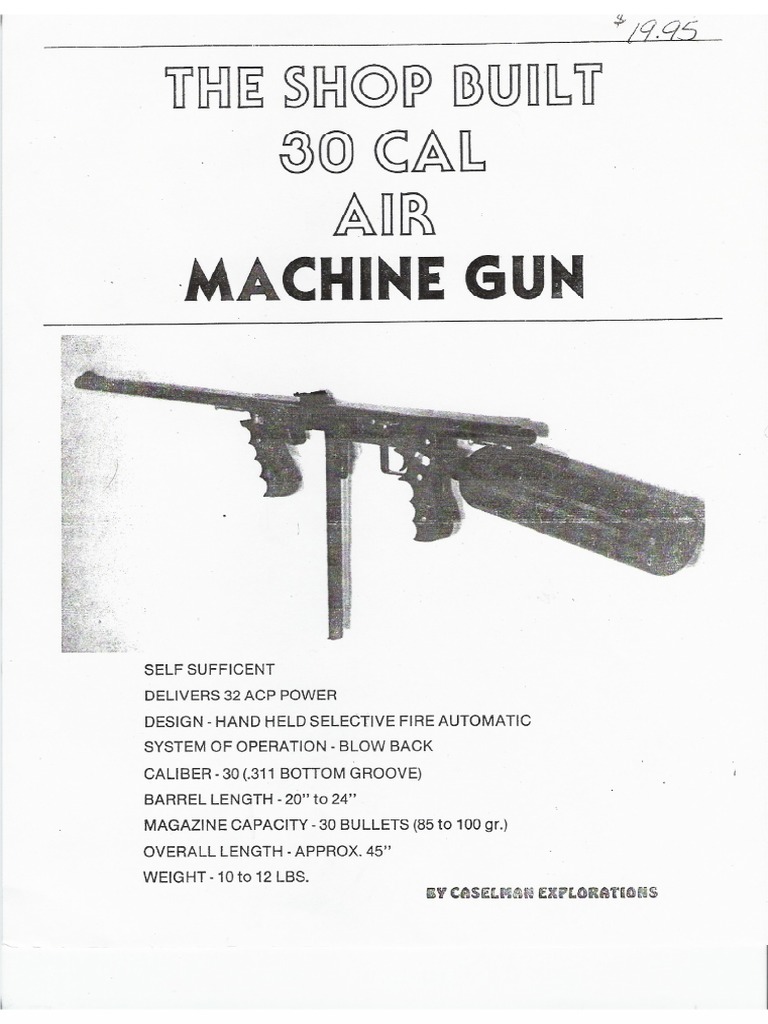 $19.95

THE SHOP BUILT
30 CAL
AIR
MACHINE GUN

SELF SUFFICENT
DELIVERS 32 ACP POWER
DESIGN - HAND HELD SELECTIVE FIRE AUTOMATIC
SYSTEM OF OPERATION - BLOW BACK
CALIBER - 30 (.311 BOTTOM GROOVE)
BARREL LENGTH - 20" to 24"
MAGAZINE CAPACITY - 30 BULLETS (85 to 100 gr.)
OVERALL LENGTH - APPROX. 45"
WEIGHT - 10 to 12 LBS.

BY CASELMAN EXPLORATIONS